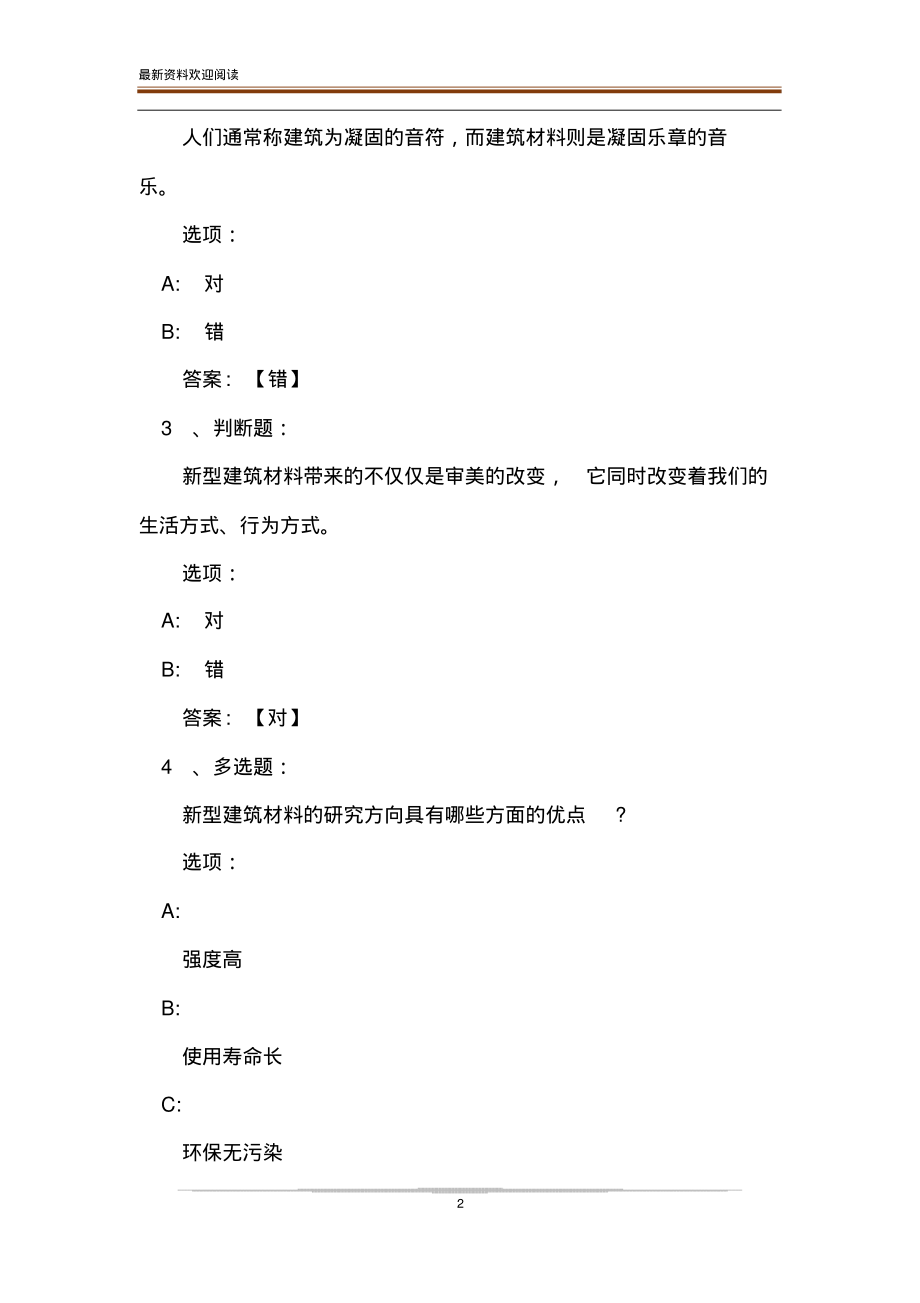 最新资料欢迎阅读

人们通常称建筑为凝固的音符，而建筑材料则是凝固乐章的音乐。

选项：

A: 对

B: 错

答案：【错】

3 、判断题：

新型建筑材料带来的不仅仅是审美的改变， 它同时改变着我们的生活方式、行为方式。

选项：

A: 对

B: 错

答案：【对】

4 、多选题：

新型建筑材料的研究方向具有哪些方面的优点 ？

选项：

A:

强度高

B:

使用寿命长

C:

环保无污染

2